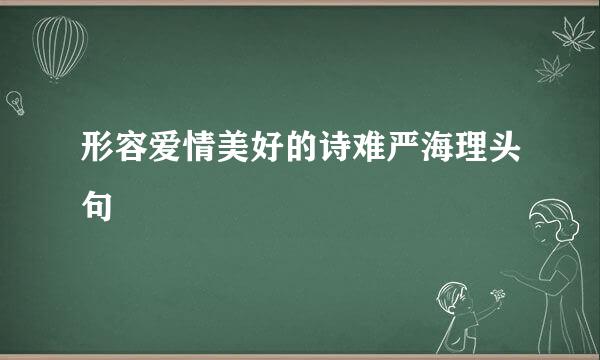 形容爱情美好的诗难严海理头句